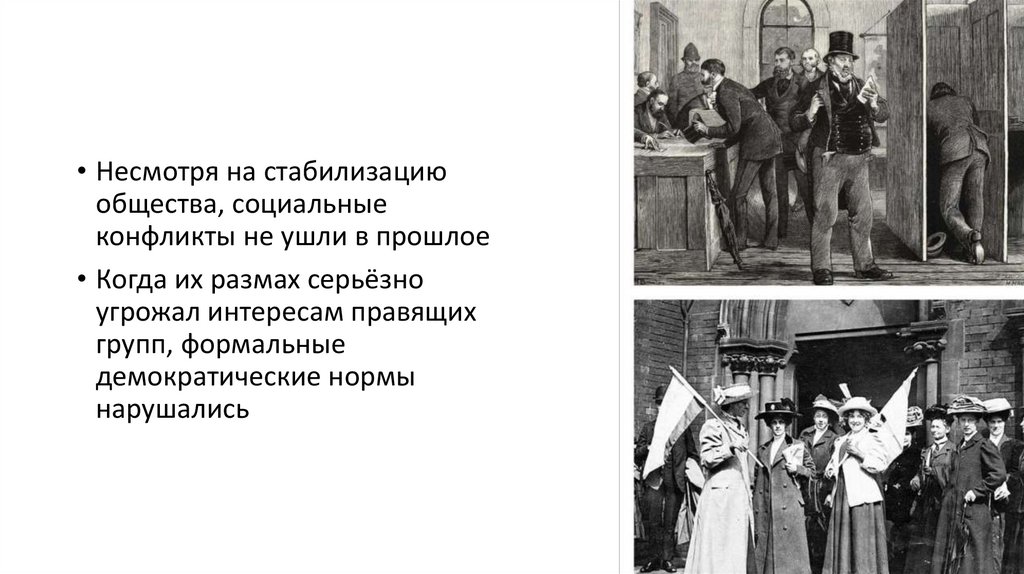 • Несмотря на стабилизацию общества, социальные конфликты не ушли в прошлое

• Когда их размах серьёзно угрожал интересам правящих групп, формальные демократические нормы нарушались